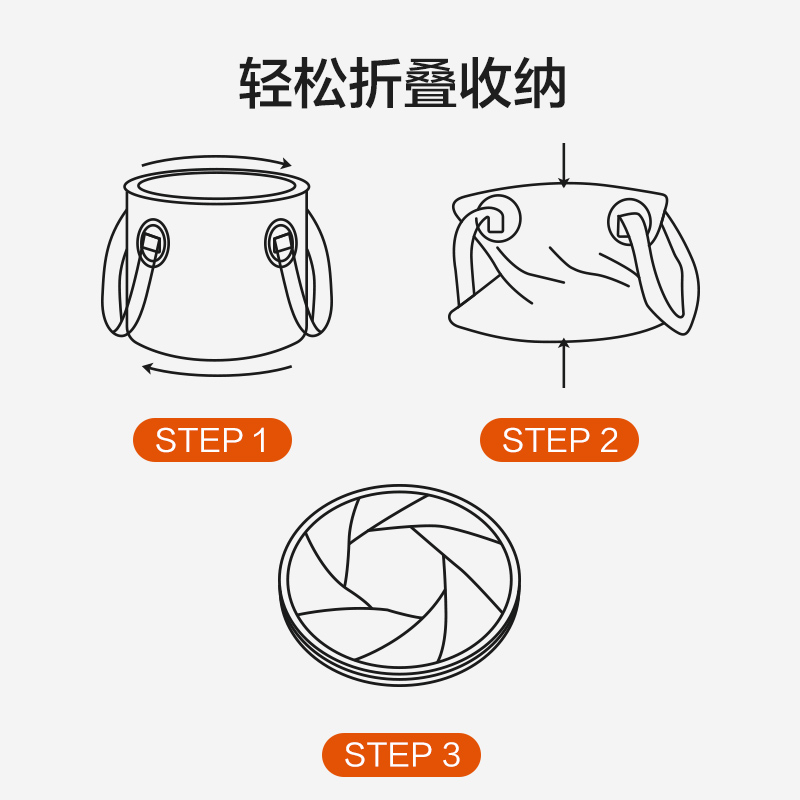 轻松折叠收纳

STEP 1

STEP 2

STEP 3